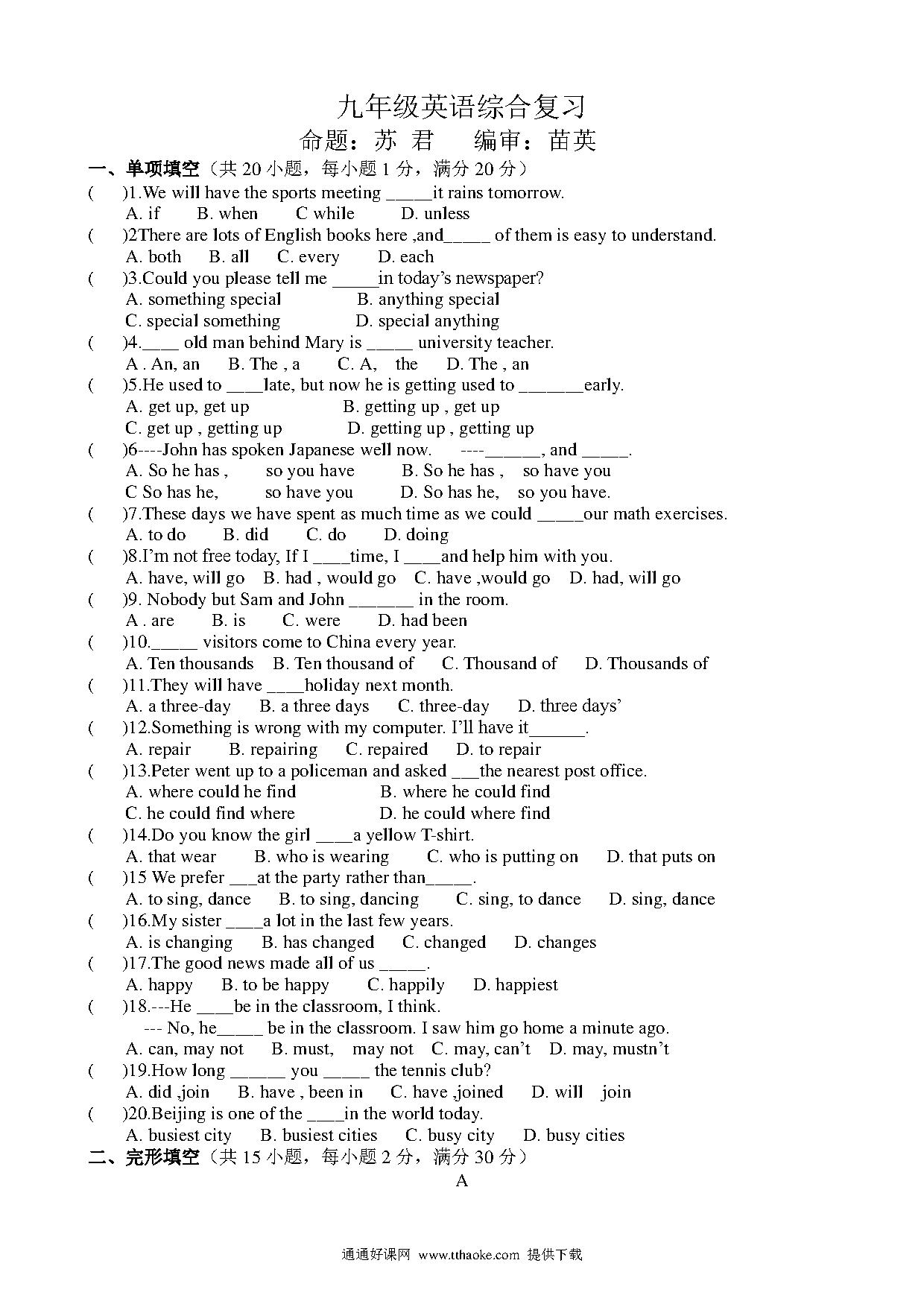 九年级英语综合复习
命题：苏 君　　编审：苗英

一、单项填空（共 20 小题，每小题 1 分，满分 20 分）

(　　)1.We will have the sports meeting _____it rains tomorrow.
A. if　　B. when　　C while　　D. unless

(　　)2There are lots of English books here ,and_____ of them is easy to understand.
A. both　　B. all　　C. every　　D. each

(　　)3.Could you please tell me _____in today's newspaper?
A. something special　　B. anything special
C. special something　　D. special anything

(　　)4.____ old man behind Mary is _____ university teacher.
A . An, an　　B. The , a　　C. A,　the　　D. The , an

(　　)5.He used to ____late, but now he is getting used to _______early.
A. get up, get up　　B. getting up , get up
C. get up , getting up　　D. getting up , getting up

(　　)6----John has spoken Japanese well now.　----______, and _____.
A. So he has ,　so you have　　B. So he has ,　so have you
C So has he,　so have you　　D. So has he,　so you have.

(　　)7.These days we have spent as much time as we could _____our math exercises.
A. to do　　B. did　　C. do　　D. doing

(　　)8.I'm not free today, If I ____time, I ____and help him with you.
A. have, will go　B. had , would go　C. have ,would go　D. had, will go

(　　)9. Nobody but Sam and John _______ in the room.
A . are　　B. is　　C. were　　D. had been

(　　)10._____ visitors come to China every year.
A. Ten thousands　B. Ten thousand of　C. Thousand of　D. Thousands of

(　　)11.They will have ____holiday next month.
A. a three-day　B. a three days　C. three-day　D. three days'

(　　)12.Something is wrong with my computer. I'll have it______.
A. repair　　B. repairing　　C. repaired　　D. to repair

(　　)13.Peter went up to a policeman and asked ___the nearest post office.
A. where could he find　　B. where he could find
C. he could find where　　D. he could where find

(　　)14.Do you know the girl ____a yellow T-shirt.
A. that wear　B. who is wearing　C. who is putting on　D. that puts on

(　　)15 We prefer ___at the party rather than_____.
A. to sing, dance　B. to sing, dancing　C. sing, to dance　D. sing, dance

(　　)16.My sister ____a lot in the last few years.
A. is changing　B. has changed　C. changed　D. changes

(　　)17.The good news made all of us _____.
A. happy　B. to be happy　C. happily　D. happiest

(　　)18.---He ____be in the classroom, I think.
--- No, he_____ be in the classroom. I saw him go home a minute ago.
A. can, may not　B. must,　may not　C. may, can't　D. may, mustn't

(　　)19.How long ______ you _____ the tennis club?
A. did ,join　B. have , been in　C. have ,joined　D. will　join

(　　)20.Beijing is one of the ____in the world today.
A. busiest city　B. busiest cities　C. busy city　D. busy cities

二、完形填空（共 15 小题，每小题 2 分，满分 30 分）
A

通通好课网 www.tthaoke.com 提供下载